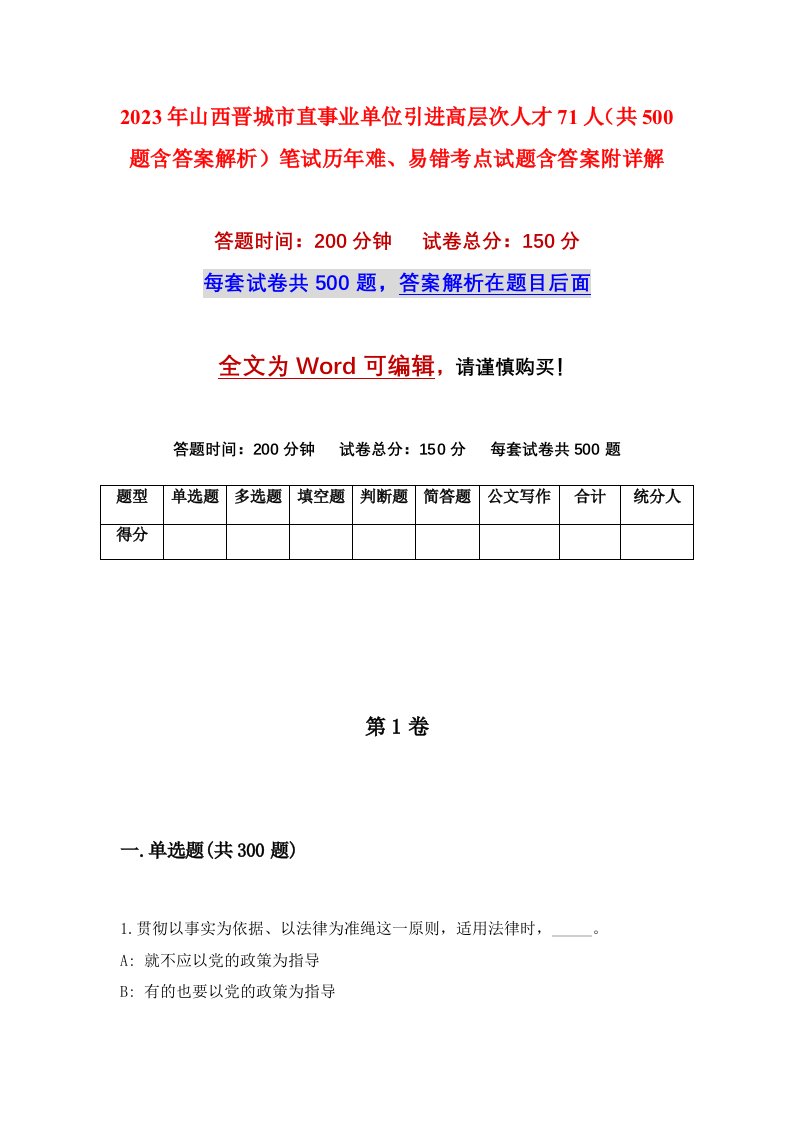 2023年山西晋城市直事业单位引进高层次人才71人（共500题含答案解析）笔试历年难、易错考点试题含答案附详解

答题时间：200分钟　试卷总分：150分

每套试卷共500题，答案解析在题目后面

全文为Word可编辑，请谨慎购买！

答题时间：200分钟　试卷总分：150分　每套试卷共500题

| 题型 | 单选题 | 多选题 | 填空题 | 判断题 | 简答题 | 公文写作 | 合计 | 统分人 |
|---|---|---|---|---|---|---|---|---|
| 得分 | | | | | | | | |

第1卷

一.单选题(共300题)

1.贯彻以事实为依据、以法律为准绳这一原则，适用法律时，_____。

A: 就不应以党的政策为指导

B: 有的也要以党的政策为指导